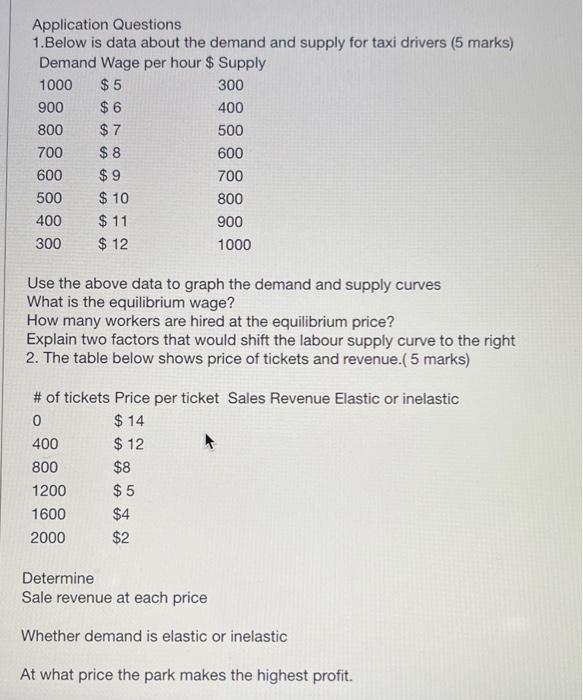 Application Questions
1.Below is data about the demand and supply for taxi drivers (5 marks)

| Demand | Wage per hour $ | Supply |
|---|---|---|
| 1000 | $ 5 | 300 |
| 900 | $ 6 | 400 |
| 800 | $ 7 | 500 |
| 700 | $ 8 | 600 |
| 600 | $ 9 | 700 |
| 500 | $ 10 | 800 |
| 400 | $ 11 | 900 |
| 300 | $ 12 | 1000 |

Use the above data to graph the demand and supply curves
What is the equilibrium wage?
How many workers are hired at the equilibrium price?
Explain two factors that would shift the labour supply curve to the right
2. The table below shows price of tickets and revenue.( 5 marks)

| # of tickets | Price per ticket | Sales Revenue | Elastic or inelastic |
|---|---|---|---|
| 0 | $ 14 | | |
| 400 | $ 12 | | |
| 800 | $8 | | |
| 1200 | $ 5 | | |
| 1600 | $4 | | |
| 2000 | $2 | | |

Determine
Sale revenue at each price

Whether demand is elastic or inelastic

At what price the park makes the highest profit.